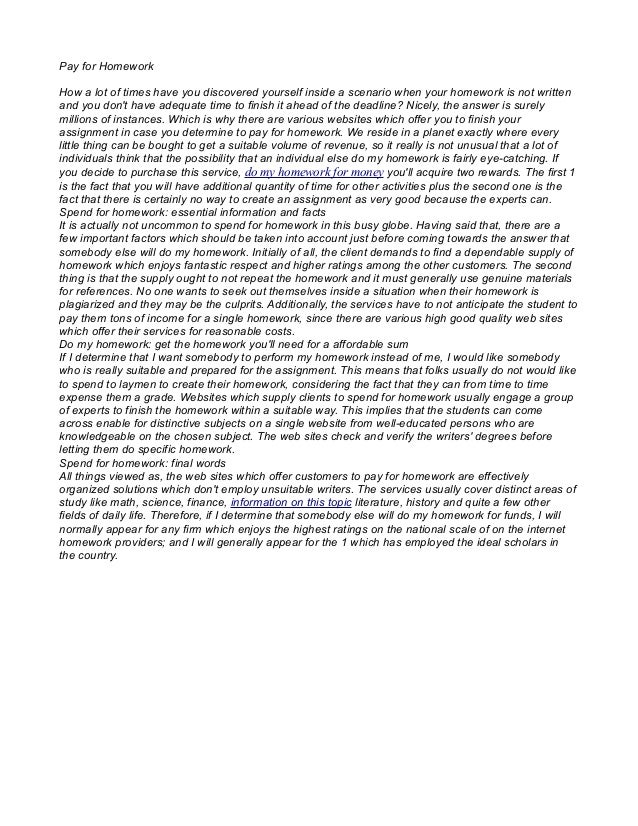 Pay for Homework

How a lot of times have you discovered yourself inside a scenario when your homework is not written and you don't have adequate time to finish it ahead of the deadline? Nicely, the answer is surely millions of instances. Which is why there are various websites which offer you to finish your assignment in case you determine to pay for homework. We reside in a planet exactly where every little thing can be bought to get a suitable volume of revenue, so it really is not unusual that a lot of individuals think that the possibility that an individual else do my homework is fairly eye-catching. If you decide to purchase this service, do my homework for money you'll acquire two rewards. The first 1 is the fact that you will have additional quantity of time for other activities plus the second one is the fact that there is certainly no way to create an assignment as very good because the experts can.
Spend for homework: essential information and facts
It is actually not uncommon to spend for homework in this busy globe. Having said that, there are a few important factors which should be taken into account just before coming towards the answer that somebody else will do my homework. Initially of all, the client demands to find a dependable supply of homework which enjoys fantastic respect and higher ratings among the other customers. The second thing is that the supply ought to not repeat the homework and it must generally use genuine materials for references. No one wants to seek out themselves inside a situation when their homework is plagiarized and they may be the culprits. Additionally, the services have to not anticipate the student to pay them tons of income for a single homework, since there are various high good quality web sites which offer their services for reasonable costs.
Do my homework: get the homework you'll need for a affordable sum
If I determine that I want somebody to perform my homework instead of me, I would like somebody who is really suitable and prepared for the assignment. This means that folks usually do not would like to spend to laymen to create their homework, considering the fact that they can from time to time expense them a grade. Websites which supply clients to spend for homework usually engage a group of experts to finish the homework within a suitable way. This implies that the students can come across enable for distinctive subjects on a single website from well-educated persons who are knowledgeable on the chosen subject. The web sites check and verify the writers' degrees before letting them do specific homework.
Spend for homework: final words
All things viewed as, the web sites which offer customers to pay for homework are effectively organized solutions which don't employ unsuitable writers. The services usually cover distinct areas of study like math, science, finance, information on this topic literature, history and quite a few other fields of daily life. Therefore, if I determine that somebody else will do my homework for funds, I will normally appear for any firm which enjoys the highest ratings on the national scale of on the internet homework providers; and I will generally appear for the 1 which has employed the ideal scholars in the country.